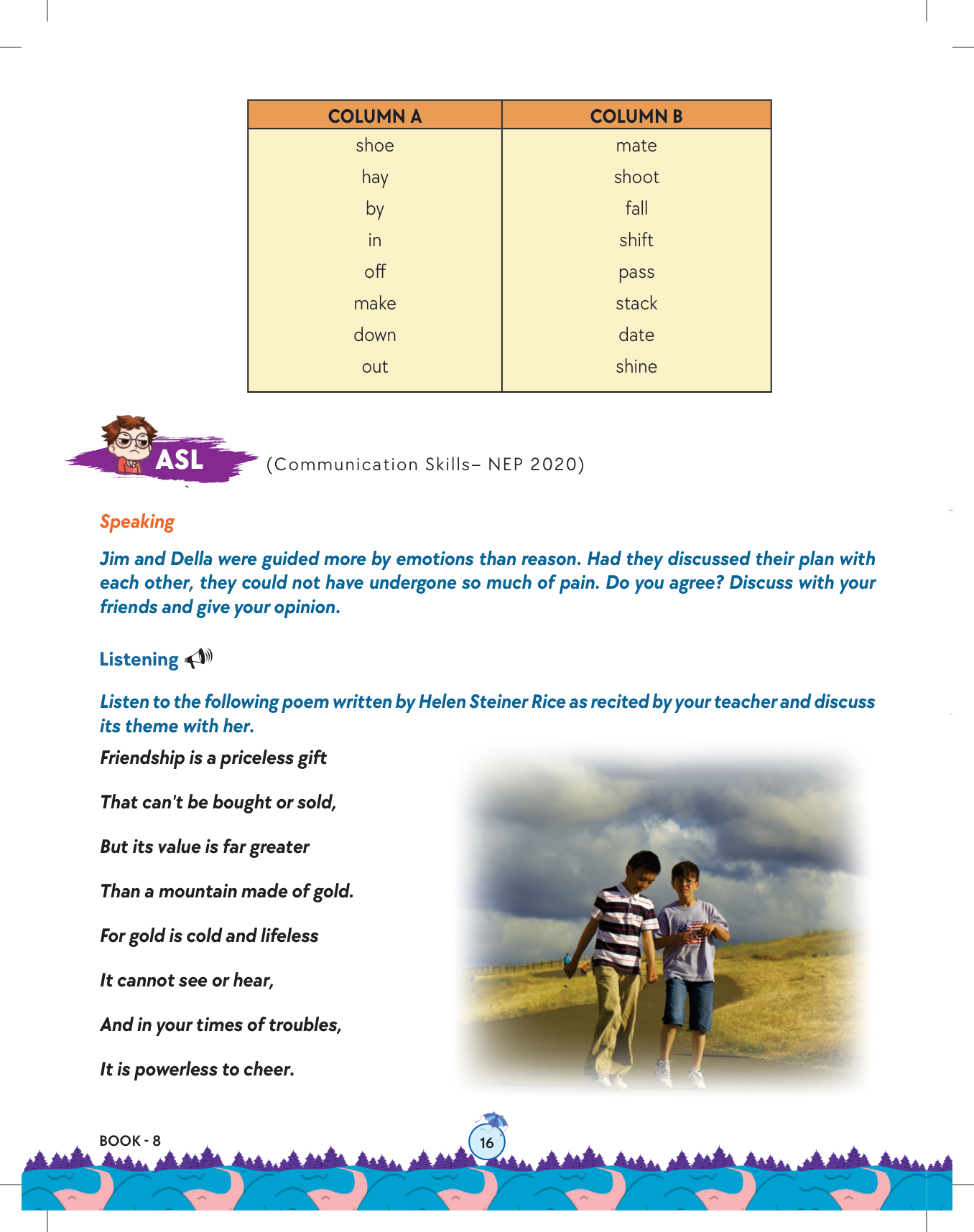 | COLUMN A | COLUMN B |
|---|---|
| shoe | mate |
| hay | shoot |
| by | fall |
| in | shift |
| off | pass |
| make | stack |
| down | date |
| out | shine |

ASL (Communication Skills– NEP 2020)

Speaking

Jim and Della were guided more by emotions than reason. Had they discussed their plan with each other, they could not have undergone so much of pain. Do you agree? Discuss with your friends and give your opinion.

Listening

Listen to the following poem written by Helen Steiner Rice as recited by your teacher and discuss its theme with her.

Friendship is a priceless gift

That can't be bought or sold,

But its value is far greater

Than a mountain made of gold.

For gold is cold and lifeless

It cannot see or hear,

And in your times of troubles,

It is powerless to cheer.

BOOK - 8

16